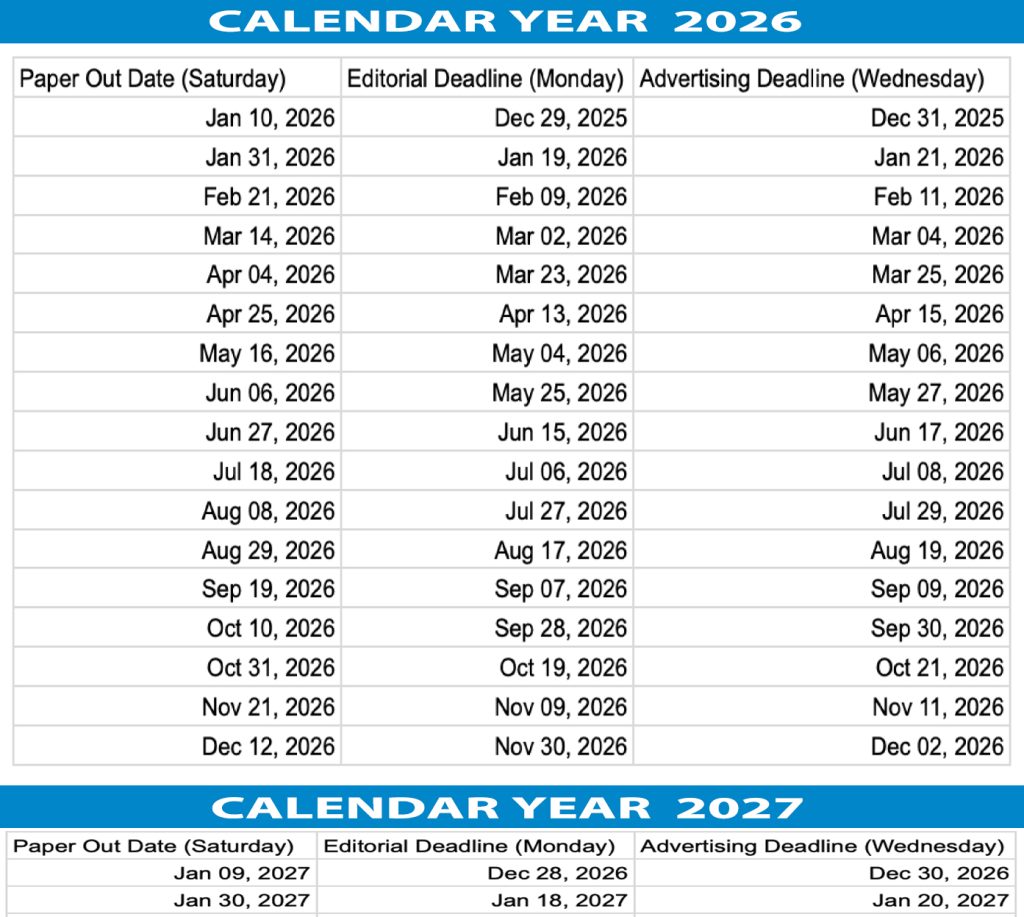 CALENDAR YEAR 2026

| Paper Out Date (Saturday) | Editorial Deadline (Monday) | Advertising Deadline (Wednesday) |
|---|---|---|
| Jan 10, 2026 | Dec 29, 2025 | Dec 31, 2025 |
| Jan 31, 2026 | Jan 19, 2026 | Jan 21, 2026 |
| Feb 21, 2026 | Feb 09, 2026 | Feb 11, 2026 |
| Mar 14, 2026 | Mar 02, 2026 | Mar 04, 2026 |
| Apr 04, 2026 | Mar 23, 2026 | Mar 25, 2026 |
| Apr 25, 2026 | Apr 13, 2026 | Apr 15, 2026 |
| May 16, 2026 | May 04, 2026 | May 06, 2026 |
| Jun 06, 2026 | May 25, 2026 | May 27, 2026 |
| Jun 27, 2026 | Jun 15, 2026 | Jun 17, 2026 |
| Jul 18, 2026 | Jul 06, 2026 | Jul 08, 2026 |
| Aug 08, 2026 | Jul 27, 2026 | Jul 29, 2026 |
| Aug 29, 2026 | Aug 17, 2026 | Aug 19, 2026 |
| Sep 19, 2026 | Sep 07, 2026 | Sep 09, 2026 |
| Oct 10, 2026 | Sep 28, 2026 | Sep 30, 2026 |
| Oct 31, 2026 | Oct 19, 2026 | Oct 21, 2026 |
| Nov 21, 2026 | Nov 09, 2026 | Nov 11, 2026 |
| Dec 12, 2026 | Nov 30, 2026 | Dec 02, 2026 |

CALENDAR YEAR 2027

| Paper Out Date (Saturday) | Editorial Deadline (Monday) | Advertising Deadline (Wednesday) |
|---|---|---|
| Jan 09, 2027 | Dec 28, 2026 | Dec 30, 2026 |
| Jan 30, 2027 | Jan 18, 2027 | Jan 20, 2027 |